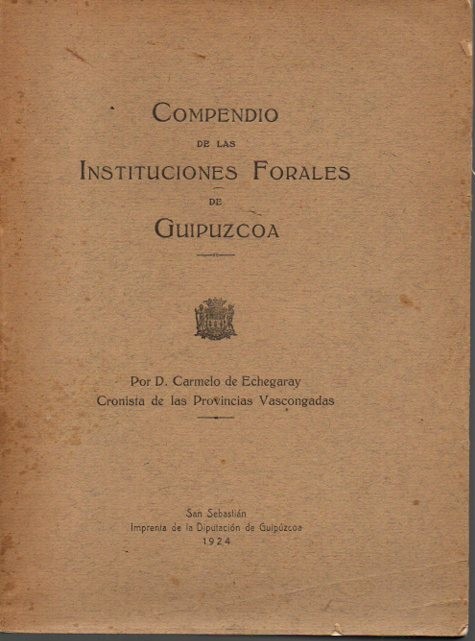 COMPENDIO
DE LAS
INSTITUCIONES FORALES
DE
GUIPUZCOA

Por D. Carmelo de Echegaray
Cronista de las Provincias Vascongadas

San Sebastián
Imprenta de la Diputación de Guipúzcoa
1924